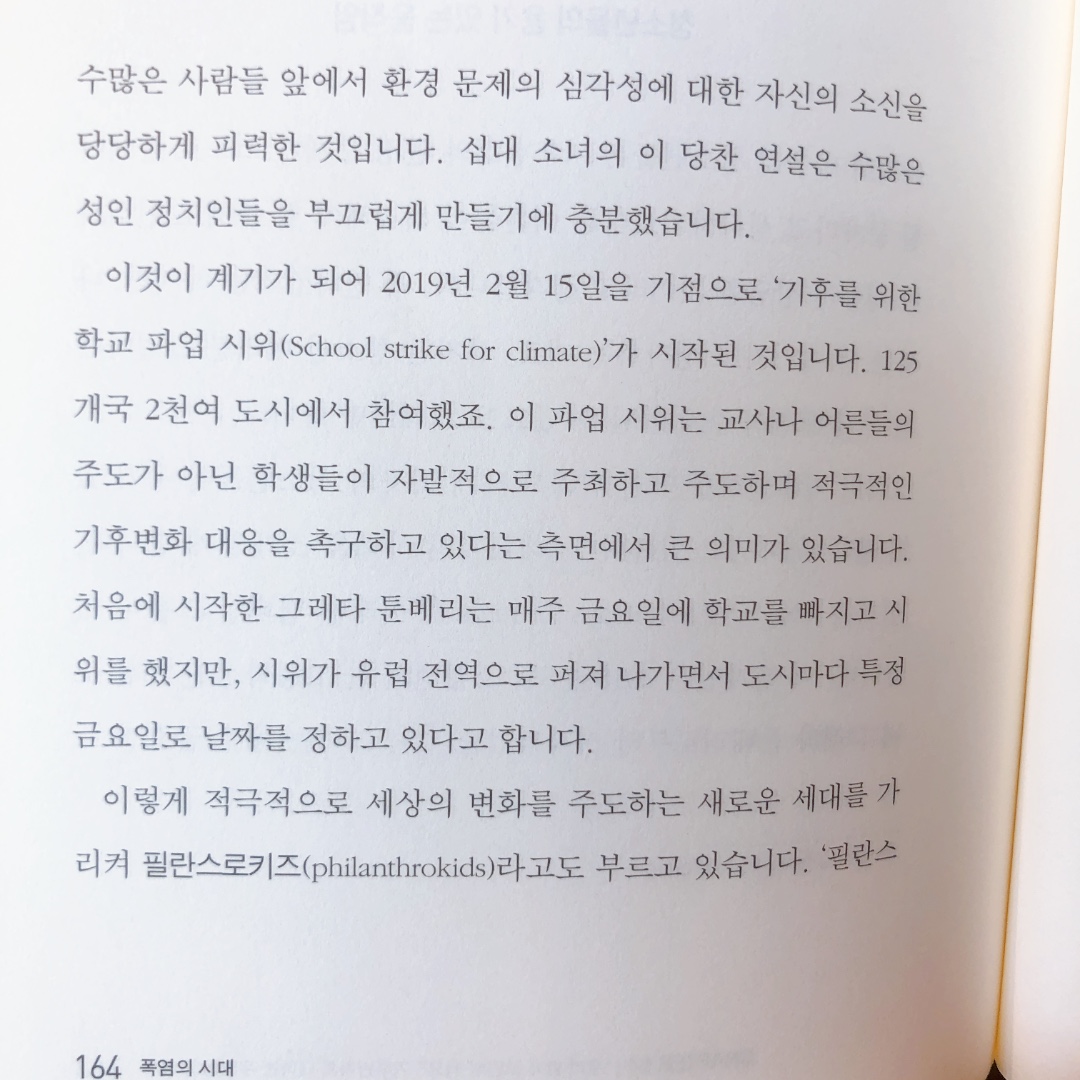 수많은 사람들 앞에서 환경 문제의 심각성에 대한 자신의 소신을 당당하게 피력한 것입니다. 십대 소녀의 이 당찬 연설은 수많은 성인 정치인들을 부끄럽게 만들기에 충분했습니다.

이것이 계기가 되어 2019년 2월 15일을 기점으로 '기후를 위한 학교 파업 시위(School strike for climate)'가 시작된 것입니다. 125개국 2천여 도시에서 참여했죠. 이 파업 시위는 교사나 어른들의 주도가 아닌 학생들이 자발적으로 주최하고 주도하며 적극적인 기후변화 대응을 촉구하고 있다는 측면에서 큰 의미가 있습니다. 처음에 시작한 그레타 툰베리는 매주 금요일에 학교를 빠지고 시위를 했지만, 시위가 유럽 전역으로 퍼져 나가면서 도시마다 특정 금요일로 날짜를 정하고 있다고 합니다.

이렇게 적극적으로 세상의 변화를 주도하는 새로운 세대를 가리켜 필란스로키즈(philanthrokids)라고도 부르고 있습니다. '필란스

164 폭염의 시대